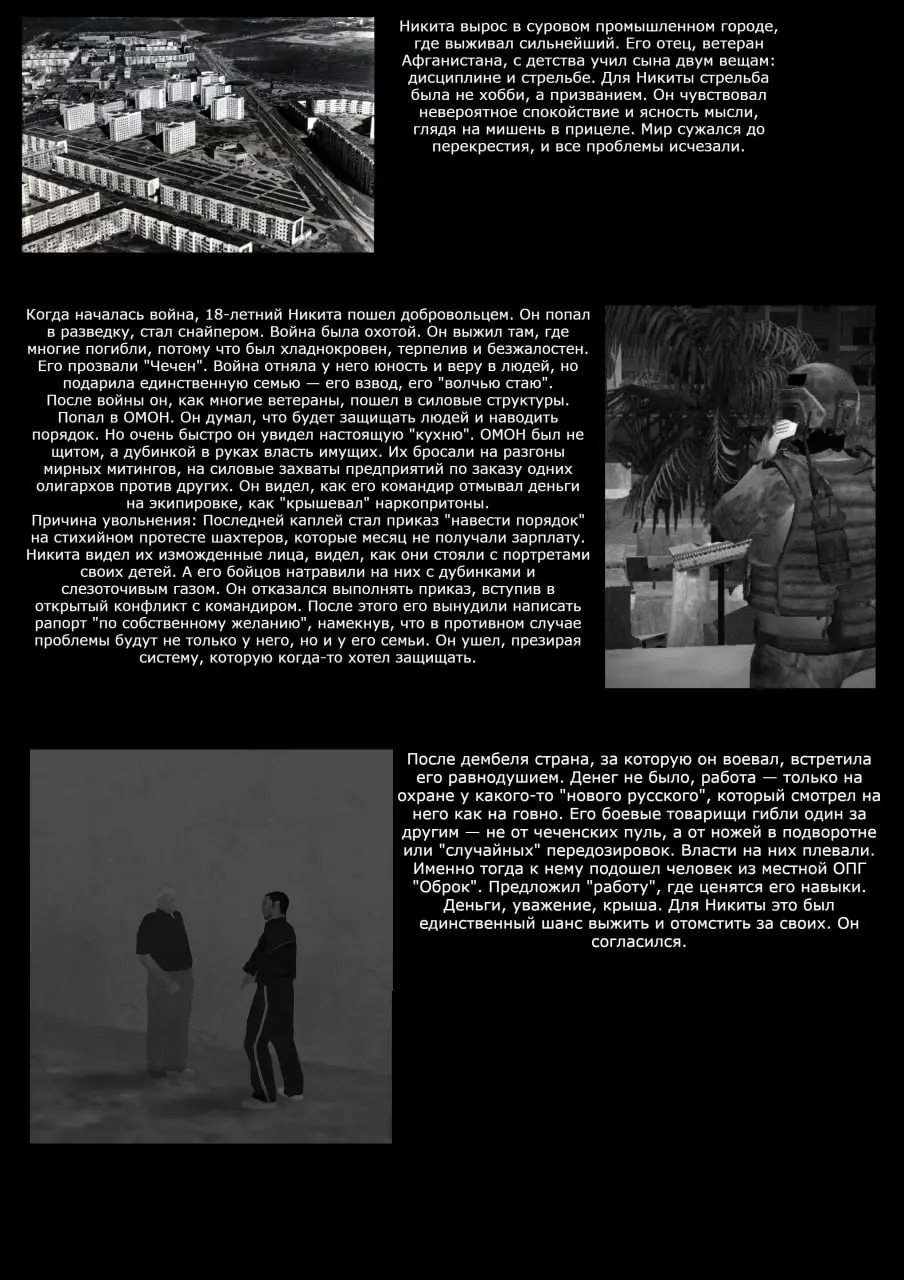 Никита вырос в суровом промышленном городе, где выживал сильнейший. Его отец, ветеран Афганистана, с детства учил сына двум вещам: дисциплине и стрельбе. Для Никиты стрельба была не хобби, а призванием. Он чувствовал невероятное спокойствие и ясность мысли, глядя на мишень в прицеле. Мир сужался до перекрестия, и все проблемы исчезали.

Когда началась война, 18-летний Никита пошел добровольцем. Он попал в разведку, стал снайпером. Война была охотой. Он выжил там, где многие погибли, потому что был хладнокровен, терпелив и безжалостен. Его прозвали "Чечен". Война отняла у него юность и веру в людей, но подарила единственную семью — его взвод, его "волчью стаю". После войны он, как многие ветераны, пошел в силовые структуры. Попал в ОМОН. Он думал, что будет защищать людей и наводить порядок. Но очень быстро он увидел настоящую "кухню". ОМОН был не щитом, а дубинкой в руках власть имущих. Их бросали на разгоны мирных митингов, на силовые захваты предприятий по заказу одних олигархов против других. Он видел, как его командир отмывал деньги на экипировке, как "крышевал" наркопритоны.
Причина увольнения: Последней каплей стал приказ "навести порядок" на стихийном протесте шахтеров, которые месяц не получали зарплату. Никита видел их изможденные лица, видел, как они стояли с портретами своих детей. А его бойцов натравили на них с дубинками и слезоточивым газом. Он отказался выполнять приказ, вступив в открытый конфликт с командиром. После этого его вынудили написать рапорт "по собственному желанию", намекнув, что в противном случае проблемы будут не только у него, но и у его семьи. Он ушел, презирая систему, которую когда-то хотел защищать.

После дембеля страна, за которую он воевал, встретила его равнодушием. Денег не было, работа — только на охране у какого-то "нового русского", который смотрел на него как на говно. Его боевые товарищи гибли один за другим — не от чеченских пуль, а от ножей в подворотне или "случайных" передозировок. Власти на них плевали. Именно тогда к нему подошел человек из местной ОПГ "Оброк". Предложил "работу", где ценятся его навыки. Деньги, уважение, крыша. Для Никиты это был единственный шанс выжить и отомстить за своих. Он согласился.